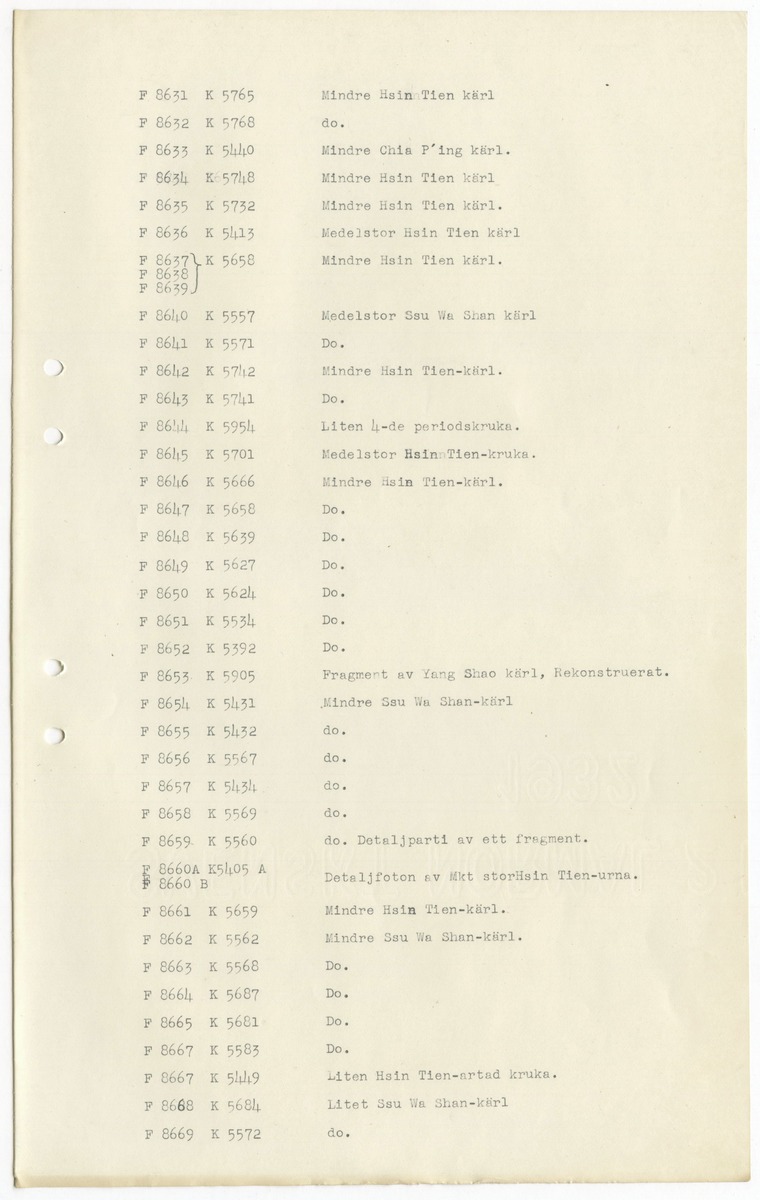 F 8631 K 5765 Mindre Hsin Tien kärl
F 8632 K 5768 do.
F 8633 K 5440 Mindre Chia P'ing kärl.
F 8634 K 5748 Mindre Hsin Tien kärl
F 8635 K 5732 Mindre Hsin Tien kärl.
F 8636 K 5413 Medelstor Hsin Tien kärl
F 8637 F 8638 F 8639 K 5658 Mindre Hsin Tien kärl.
F 8640 K 5557 Medelstor Ssu Wa Shan kärl
F 8641 K 5571 Do.
F 8642 K 5742 Mindre Hsin Tien-kärl.
F 8643 K 5741 Do.
F 8644 K 5954 Liten 4-de periodskruka.
F 8645 K 5701 Medelstor Hsin Tien-kruka.
F 8646 K 5666 Mindre Hsin Tien-kärl.
F 8647 K 5658 Do.
F 8648 K 5639 Do.
F 8649 K 5627 Do.
F 8650 K 5624 Do.
F 8651 K 5534 Do.
F 8652 K 5392 Do.
F 8653 K 5905 Fragment av Yang Shao kärl, Rekonstruerat.
F 8654 K 5431 Mindre Ssu Wa Shan-kärl
F 8655 K 5432 do.
F 8656 K 5567 do.
F 8657 K 5434 do.
F 8658 K 5569 do.
F 8659 K 5560 do. Detaljparti av ett fragment.
F 8660A K5405 A F 8660 B Detaljfoton av Mkt storHsin Tien-urna.
F 8661 K 5659 Mindre Hsin Tien-kärl.
F 8662 K 5562 Mindre Ssu Wa Shan-kärl.
F 8663 K 5568 Do.
F 8664 K 5687 Do.
F 8665 K 5681 Do.
F 8667 K 5583 Do.
F 8667 K 5449 Liten Hsin Tien-artad kruka.
F 8668 K 5684 Litet Ssu Wa Shan-kärl
F 8669 K 5572 do.